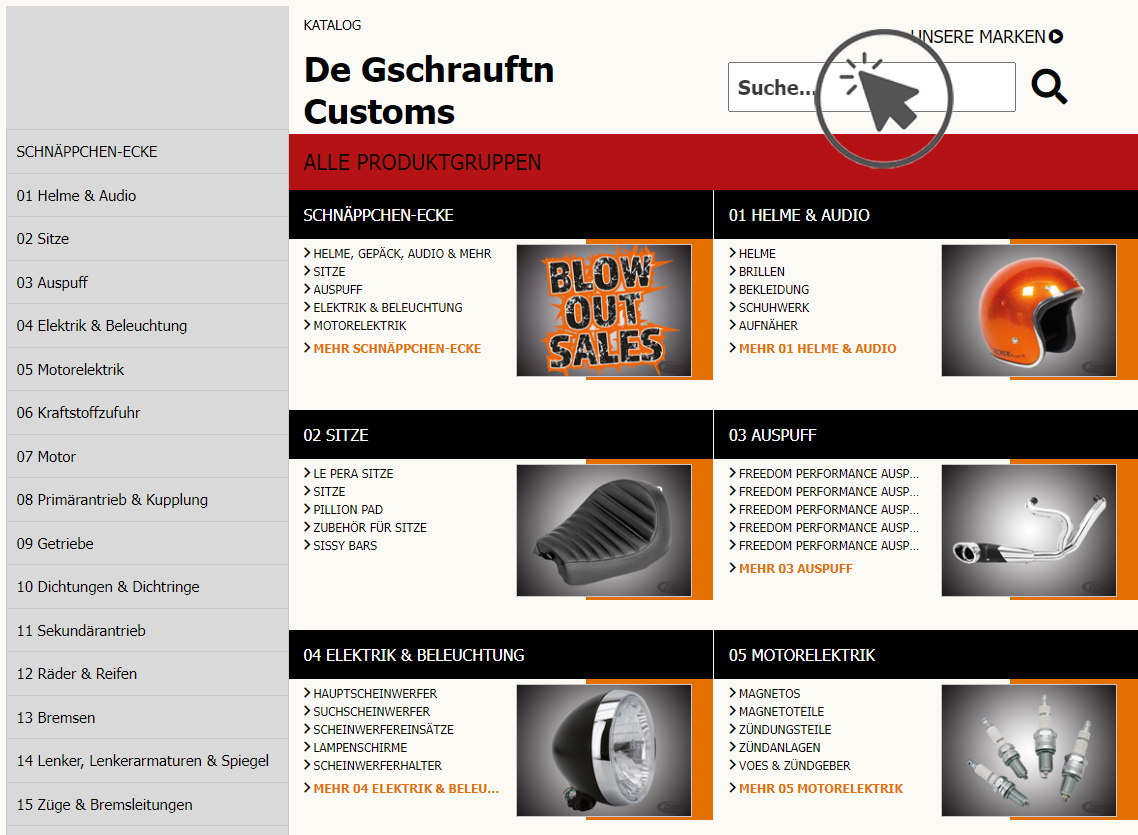 SCHNÄPPCHEN-ECKE
01 Helme & Audio
02 Sitze
03 Auspuff
04 Elektrik & Beleuchtung
05 Motorelektrik
06 Kraftstoffzufuhr
07 Motor
08 Primärantrieb & Kupplung
09 Getriebe
10 Dichtungen & Dichtringe
11 Sekundärantrieb
12 Räder & Reifen
13 Bremsen
14 Lenker, Lenkerarmaturen & Spiegel
15 Züge & Bremsleitungen

KATALOG

De Gschrauftn Customs

UNSERE MARKEN

Suche...

ALLE PRODUKTGRUPPEN

SCHNÄPPCHEN-ECKE
HELME, GEPÄCK, AUDIO & MEHR
SITZE
AUSPUFF
ELEKTRIK & BELEUCHTUNG
MOTORELEKTRIK
MEHR SCHNÄPPCHEN-ECKE

BLOW OUT SALES

01 HELME & AUDIO
HELME
BRILLEN
BEKLEIDUNG
SCHUHWERK
AUFNÄHER
MEHR 01 HELME & AUDIO

02 SITZE
LE PERA SITZE
SITZE
PILLION PAD
ZUBEHÖR FÜR SITZE
SISSY BARS

03 AUSPUFF
FREEDOM PERFORMANCE AUSP...
FREEDOM PERFORMANCE AUSP...
FREEDOM PERFORMANCE AUSP...
FREEDOM PERFORMANCE AUSP...
FREEDOM PERFORMANCE AUSP...
MEHR 03 AUSPUFF

04 ELEKTRIK & BELEUCHTUNG
HAUPTSCHEINWERFER
SUCHSCHEINWERFER
SCHEINWERFEREINSÄTZE
LAMPENSCHIRME
SCHEINWERFERHALTER
MEHR 04 ELEKTRIK & BELEU...

05 MOTORELEKTRIK
MAGNETOS
MAGNETOTEILE
ZÜNDUNGSTEILE
ZÜNDANLAGEN
VOES & ZÜNDGEBER
MEHR 05 MOTORELEKTRIK